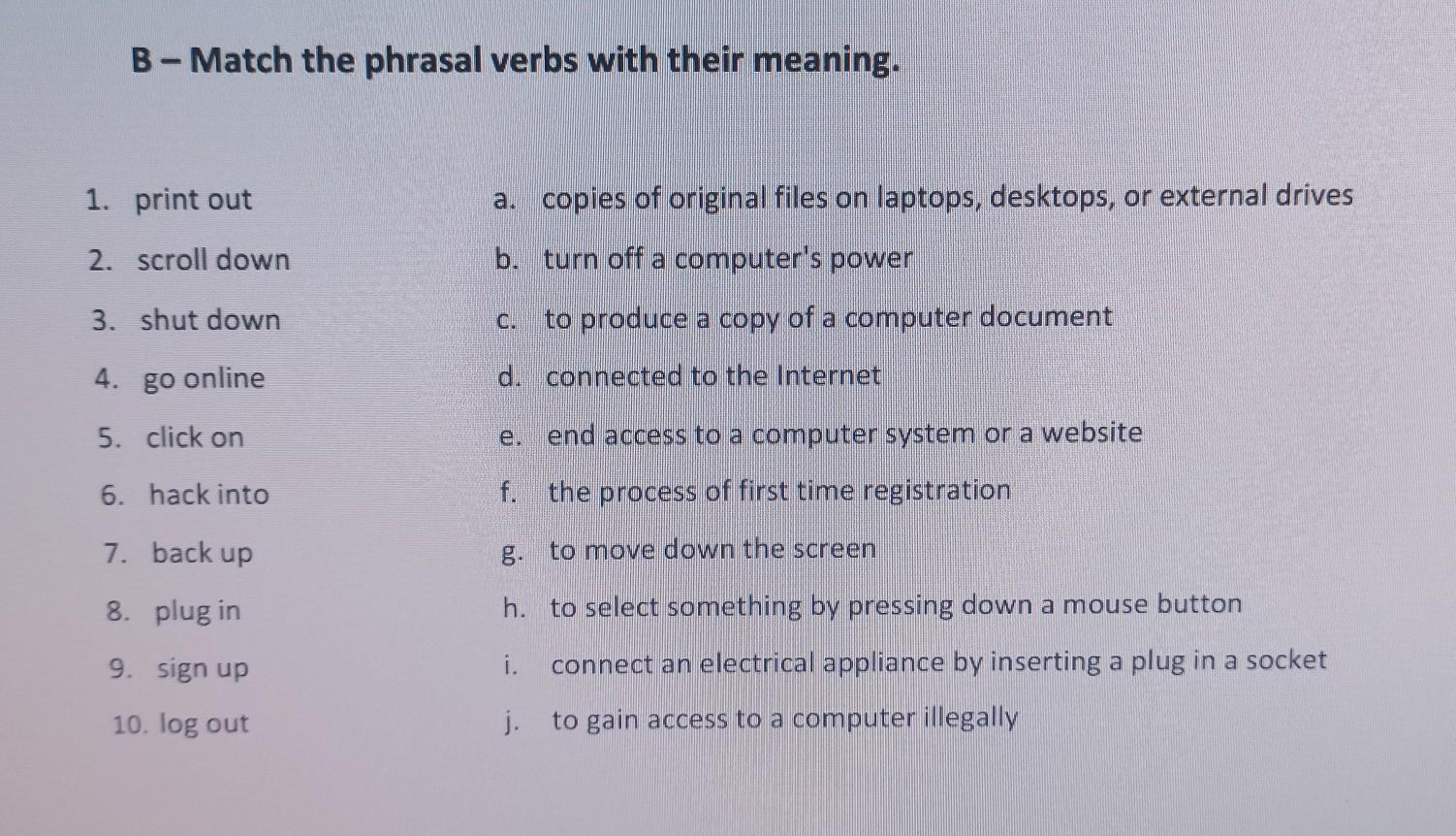 B – Match the phrasal verbs with their meaning.

1. print out
2. scroll down
3. shut down
4. go online
5. click on
6. hack into
7. back up
8. plug in
9. sign up
10. log out

a. copies of original files on laptops, desktops, or external drives
b. turn off a computer's power
c. to produce a copy of a computer document
d. connected to the Internet
e. end access to a computer system or a website
f. the process of first time registration
g. to move down the screen
h. to select something by pressing down a mouse button
i. connect an electrical appliance by inserting a plug in a socket
j. to gain access to a computer illegally